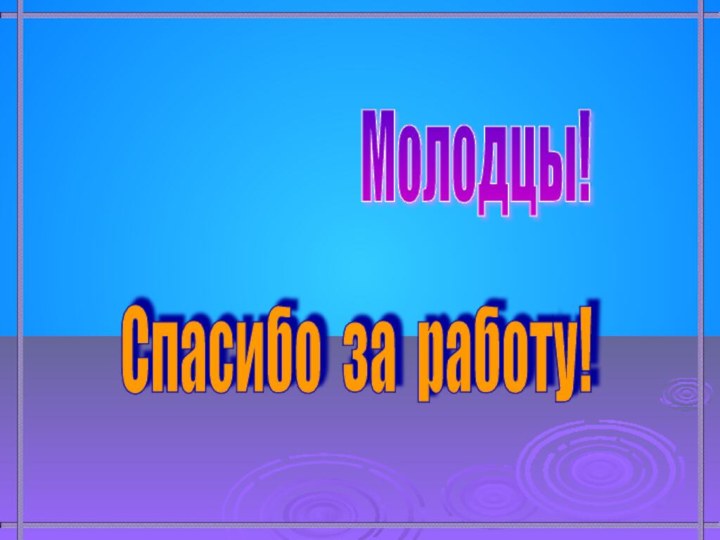 Молодцы!

Спасибо за работу!